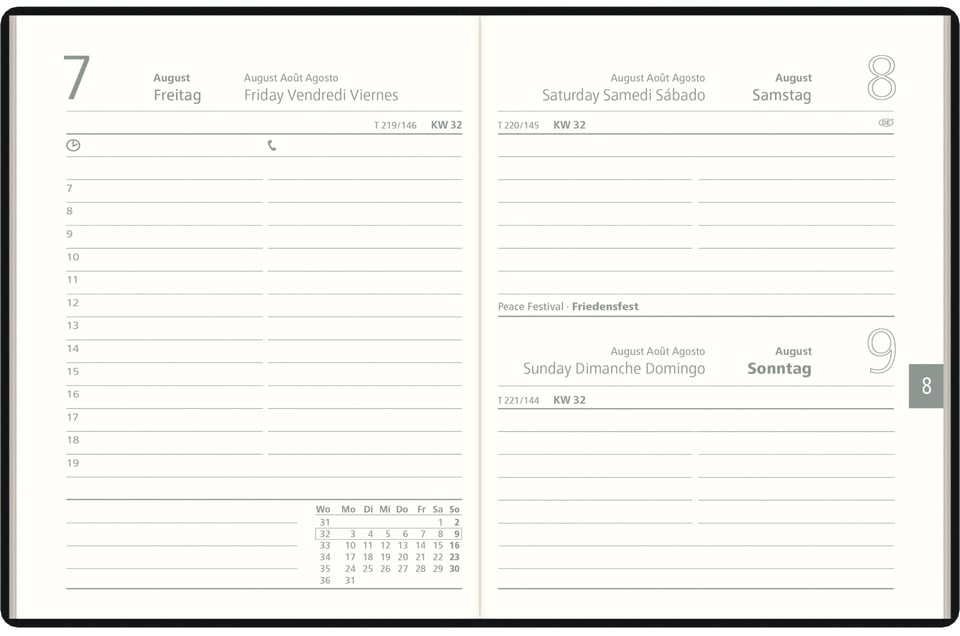 7

August
Freitag

August Août Agosto
Friday Vendredi Viernes

T 219/146 KW 32

7
8
9
10
11
12
13
14
15
16
17
18
19

| Wo | Mo | Di | Mi | Do | Fr | Sa | So |
|---|---|---|---|---|---|---|---|
| 31 | | | | | | 1 | 2 |
| 32 | 3 | 4 | 5 | 6 | 7 | 8 | 9 |
| 33 | 10 | 11 | 12 | 13 | 14 | 15 | 16 |
| 34 | 17 | 18 | 19 | 20 | 21 | 22 | 23 |
| 35 | 24 | 25 | 26 | 27 | 28 | 29 | 30 |
| 36 | 31 | | | | | | |

August Août Agosto
Saturday Samedi Sábado

August
Samstag

8

T 220/145 KW 32

DE

Peace Festival · Friedensfest

August Août Agosto
Sunday Dimanche Domingo

August
Sonntag

9

T 221/144 KW 32

8